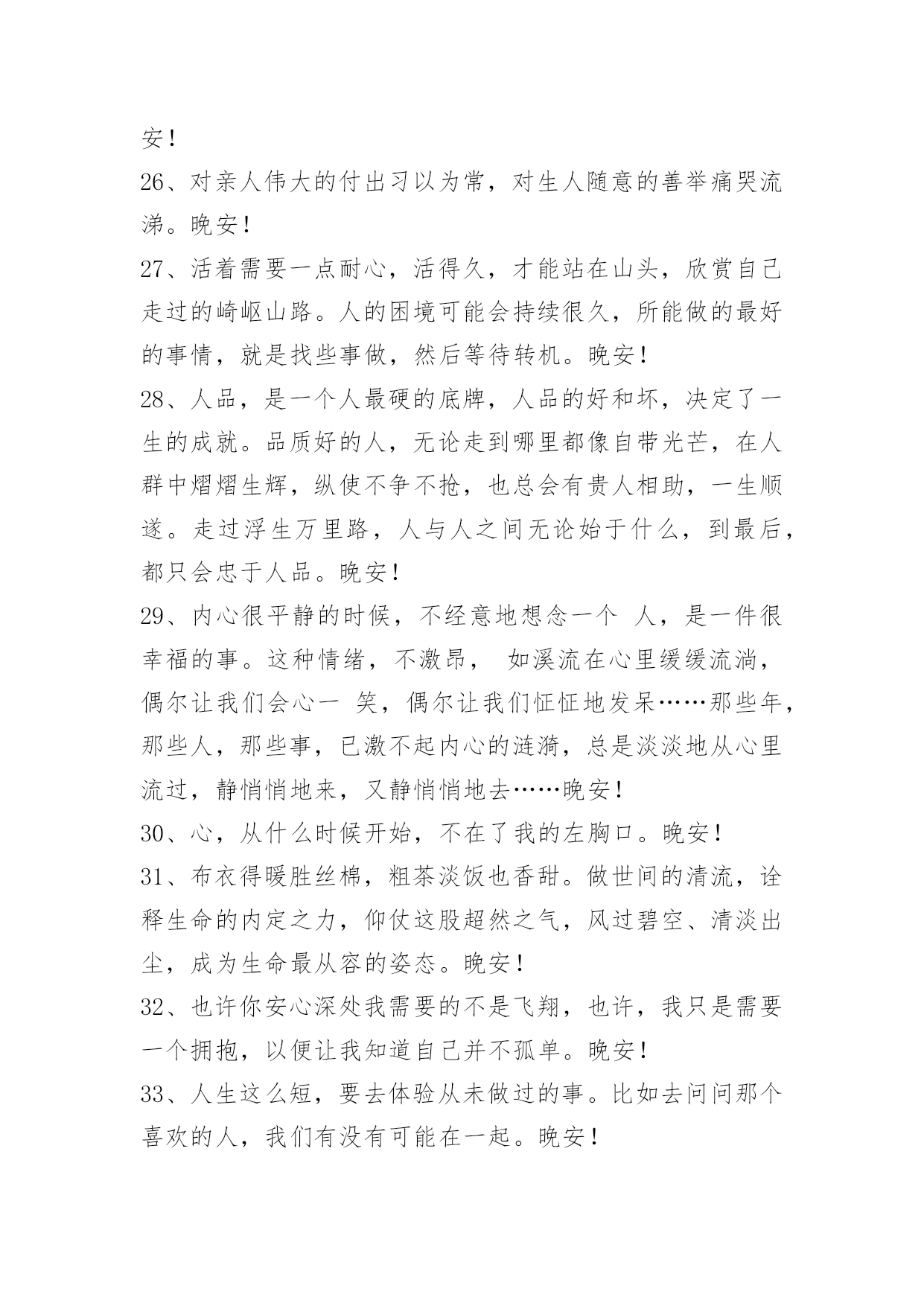 安！

26、对亲人伟大的付出习以为常，对生人随意的善举痛哭流涕。晚安！

27、活着需要一点耐心，活得久，才能站在山头，欣赏自己走过的崎岖山路。人的困境可能会持续很久，所能做的最好的事情，就是找些事做，然后等待转机。晚安！

28、人品，是一个人最硬的底牌，人品的好和坏，决定了一生的成就。品质好的人，无论走到哪里都像自带光芒，在人群中熠熠生辉，纵使不争不抢，也总会有贵人相助，一生顺遂。走过浮生万里路，人与人之间无论始于什么，到最后，都只会忠于人品。晚安！

29、内心很平静的时候，不经意地想念一个 人，是一件很幸福的事。这种情绪，不激昂， 如溪流在心里缓缓流淌，偶尔让我们会心一 笑，偶尔让我们怔怔地发呆……那些年，那些人，那些事，已激不起内心的涟漪，总是淡淡地从心里流过，静悄悄地来，又静悄悄地去……晚安！

30、心，从什么时候开始，不在了我的左胸口。晚安！

31、布衣得暖胜丝棉，粗茶淡饭也香甜。做世间的清流，诠释生命的内定之力，仰仗这股超然之气，风过碧空、清淡出尘，成为生命最从容的姿态。晚安！

32、也许你安心深处我需要的不是飞翔，也许，我只是需要一个拥抱，以便让我知道自己并不孤单。晚安！

33、人生这么短，要去体验从未做过的事。比如去问问那个喜欢的人，我们有没有可能在一起。晚安！